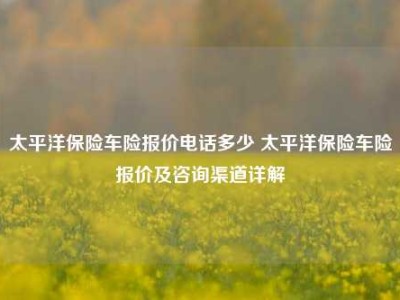 太平洋保险车险报价电话多少 太平洋保险车险报价及咨询渠道详解